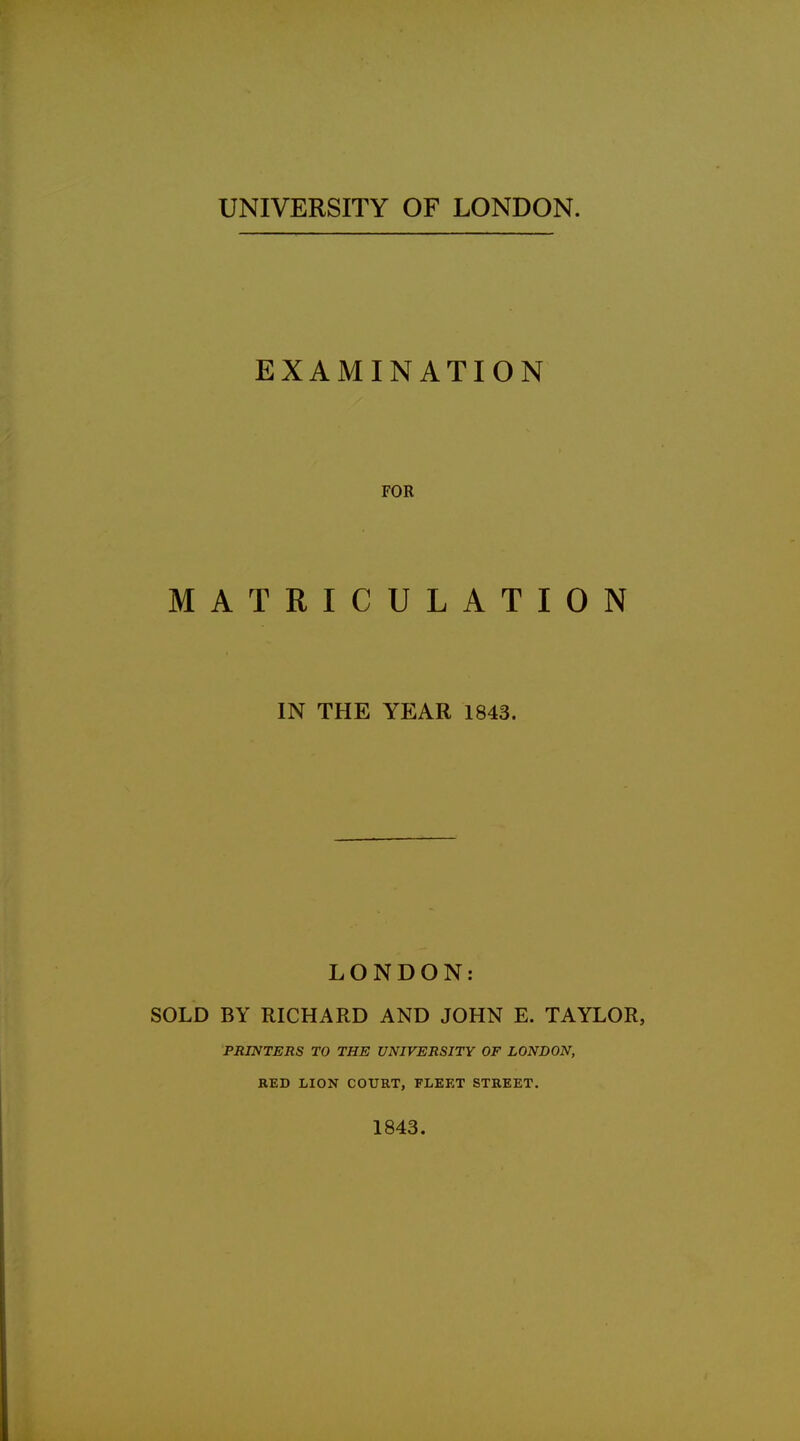 UNIVERSITY OF LONDON.

EXAMINATION

FOR

MATRICULATION

IN THE YEAR 1843.

LONDON:

SOLD BY RICHARD AND JOHN E. TAYLOR,

PRINTERS TO THE UNIVERSITY OF LONDON,

RED LION COURT, FLEET STREET.

1843.